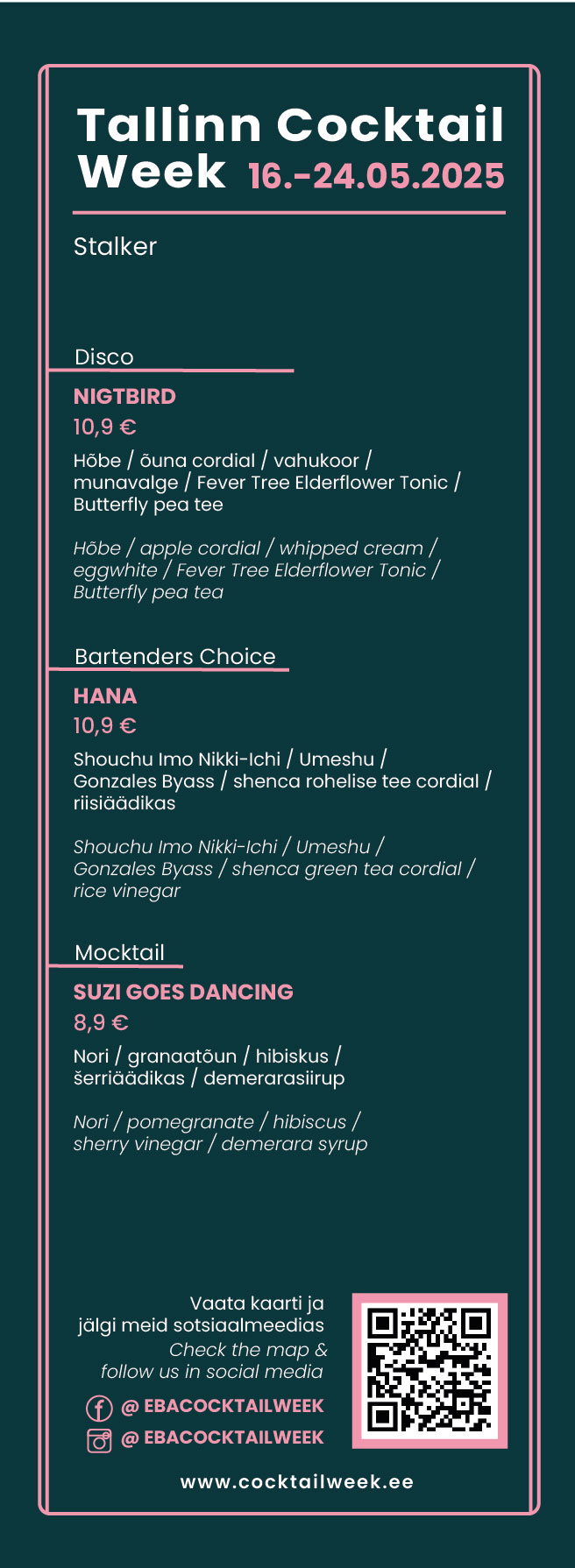 Tallinn Cocktail Week 16.-24.05.2025

Stalker

Disco

NIGTBIRD

10,9 €

Hõbe / õuna cordial / vahukoor / munavalge / Fever Tree Elderflower Tonic / Butterfly pea tee

Hõbe / apple cordial / whipped cream / eggwhite / Fever Tree Elderflower Tonic / Butterfly pea tea

Bartenders Choice

HANA

10,9 €

Shouchu Imo Nikki-Ichi / Umeshu / Gonzales Byass / shenca rohelise tee cordial / riisiäädikas

Shouchu Imo Nikki-Ichi / Umeshu / Gonzales Byass / shenca green tea cordial / rice vinegar

Mocktail

SUZI GOES DANCING

8,9 €

Nori / granaatõun / hibiskus / šerriäädikas / demerarasiirup

Nori / pomegranate / hibiscus / sherry vinegar / demerara syrup

Vaata kaarti ja jälgi meid sotsiaalmeedias

Check the map & follow us in social media

@ EBACOCKTAILWEEK

@ EBACOCKTAILWEEK

www.cocktailweek.ee